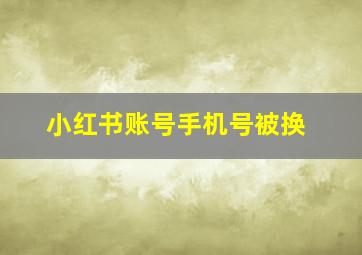 小红书账号手机号被换